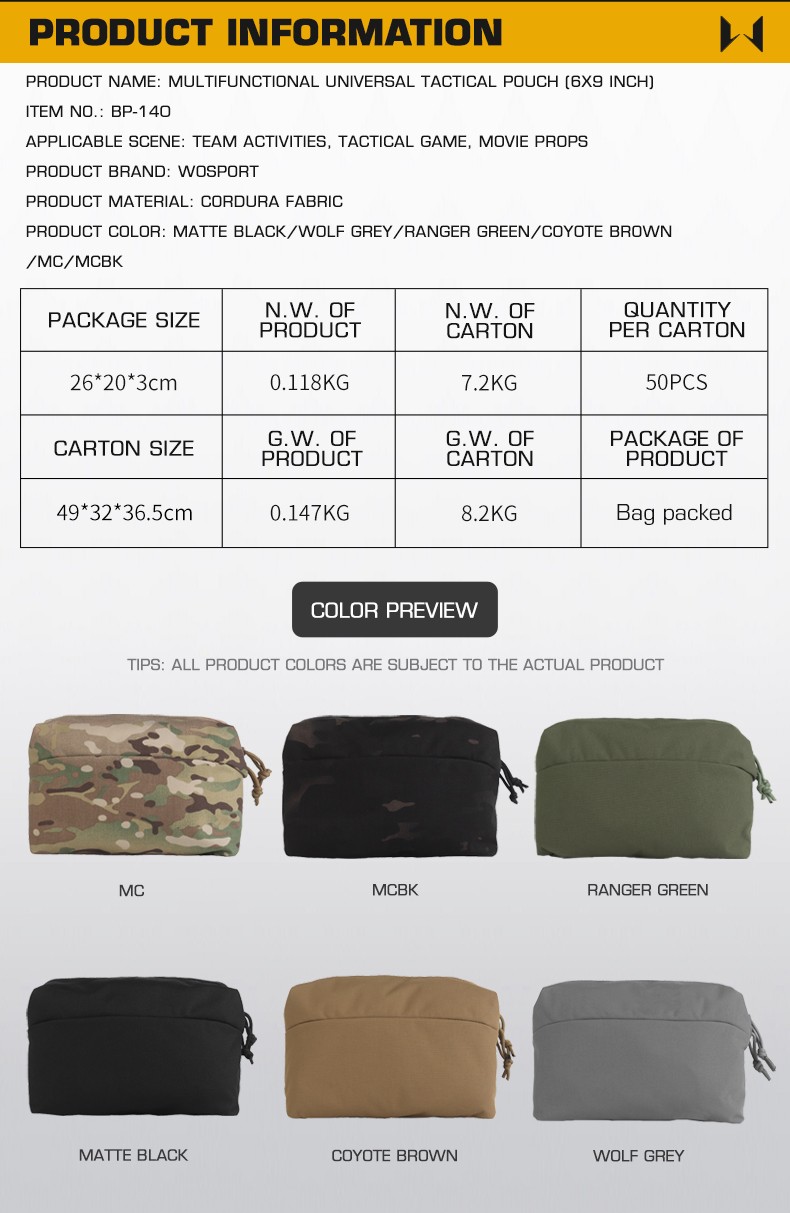 PRODUCT INFORMATION

PRODUCT NAME: MULTIFUNCTIONAL UNIVERSAL TACTICAL POUCH (6X9 INCH)

ITEM NO.: BP-140

APPLICABLE SCENE: TEAM ACTIVITIES, TACTICAL GAME, MOVIE PROPS

PRODUCT BRAND: WOSPORT

PRODUCT MATERIAL: CORDURA FABRIC

PRODUCT COLOR: MATTE BLACK/WOLF GREY/RANGER GREEN/COYOTE BROWN /MC/MCBK

| PACKAGE SIZE | N.W. OF PRODUCT | N.W. OF CARTON | QUANTITY PER CARTON |
|---|---|---|---|
| 26*20*3cm | 0.118KG | 7.2KG | 50PCS |
| CARTON SIZE | G.W. OF PRODUCT | G.W. OF CARTON | PACKAGE OF PRODUCT |
| 49*32*36.5cm | 0.147KG | 8.2KG | Bag packed |

COLOR PREVIEW

TIPS: ALL PRODUCT COLORS ARE SUBJECT TO THE ACTUAL PRODUCT

MC

MCBK

RANGER GREEN

MATTE BLACK

COYOTE BROWN

WOLF GREY